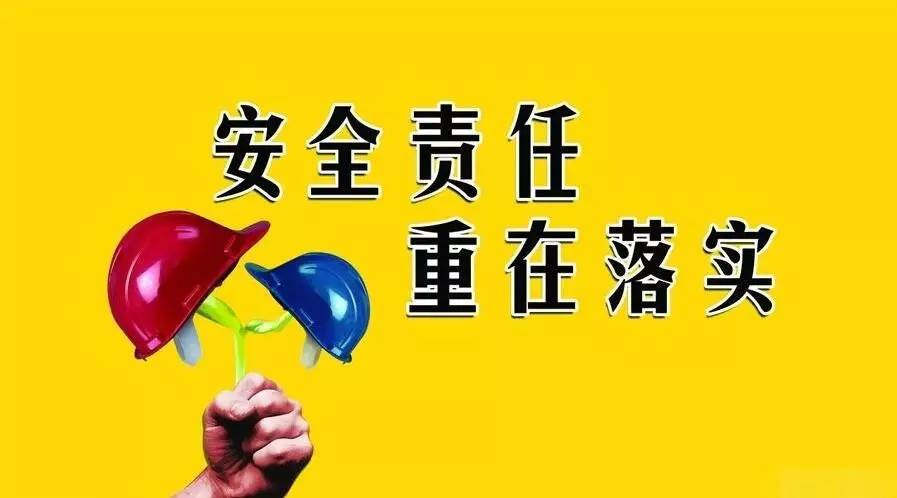 安全责任
重在落实